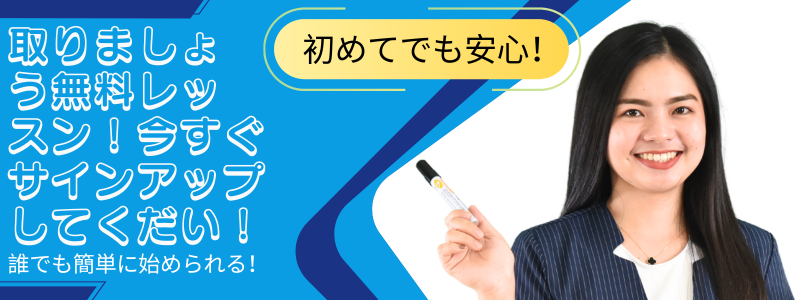 取りましょう無料レッスン！今すぐサインアップしてくだい！
誰でも簡単に始められる！

初めてでも安心!